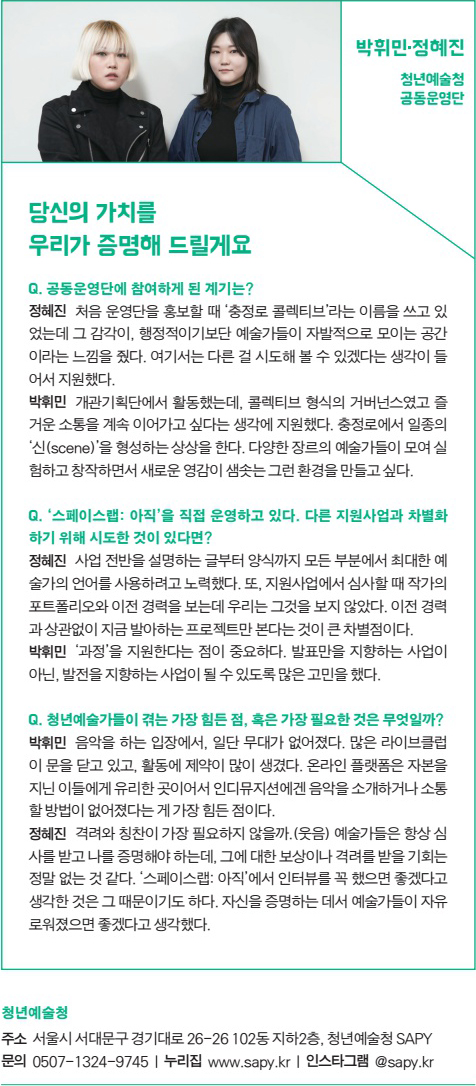 박휘민·정혜진

청년예술청
공동운영단

당신의 가치를
우리가 증명해 드릴게요

Q. 공동운영단에 참여하게 된 계기는?
정혜진 처음 운영단을 홍보할 때 '충정로 콜렉티브'라는 이름을 쓰고 있었는데 그 감각이, 행정적이기보단 예술가들이 자발적으로 모이는 공간이라는 느낌을 줬다. 여기서는 다른 걸 시도해 볼 수 있겠다는 생각이 들어서 지원했다.
박휘민 개관기획단에서 활동했는데, 콜렉티브 형식의 거버넌스였고 즐거운 소통을 계속 이어가고 싶다는 생각에 지원했다. 충정로에서 일종의 '신(scene)'을 형성하는 상상을 한다. 다양한 장르의 예술가들이 모여 실험하고 창작하면서 새로운 영감이 샘솟는 그런 환경을 만들고 싶다.

Q. '스페이스랩: 아직'을 직접 운영하고 있다. 다른 지원사업과 차별화하기 위해 시도한 것이 있다면?
정혜진 사업 전반을 설명하는 글부터 양식까지 모든 부분에서 최대한 예술가의 언어를 사용하려고 노력했다. 또, 지원사업에서 심사할 때 작가의 포트폴리오와 이전 경력을 보는데 우리는 그것을 보지 않았다. 이전 경력과 상관없이 지금 발아하는 프로젝트만 본다는 것이 큰 차별점이다.
박휘민 '과정'을 지원한다는 점이 중요하다. 발표만을 지향하는 사업이 아닌, 발전을 지향하는 사업이 될 수 있도록 많은 고민을 했다.

Q. 청년예술가들이 겪는 가장 힘든 점, 혹은 가장 필요한 것은 무엇일까?
박휘민 음악을 하는 입장에서, 일단 무대가 없어졌다. 많은 라이브클럽이 문을 닫고 있고, 활동에 제약이 많이 생겼다. 온라인 플랫폼은 자본을 지닌 이들에게 유리한 곳이어서 인디뮤지션에겐 음악을 소개하거나 소통할 방법이 없어졌다는 게 가장 힘든 점이다.
정혜진 격려와 칭찬이 가장 필요하지 않을까.(웃음) 예술가들은 항상 심사를 받고 나를 증명해야 하는데, 그에 대한 보상이나 격려를 받을 기회는 정말 없는 것 같다. '스페이스랩: 아직'에서 인터뷰를 꼭 했으면 좋겠다고 생각한 것은 그 때문이기도 하다. 자신을 증명하는 데서 예술가들이 자유로워졌으면 좋겠다고 생각했다.

청년예술청
주소 서울시 서대문구 경기대로 26-26 102동 지하2층, 청년예술청 SAPY
문의 0507-1324-9745 | 누리집 www.sapy.kr | 인스타그램 @sapy.kr